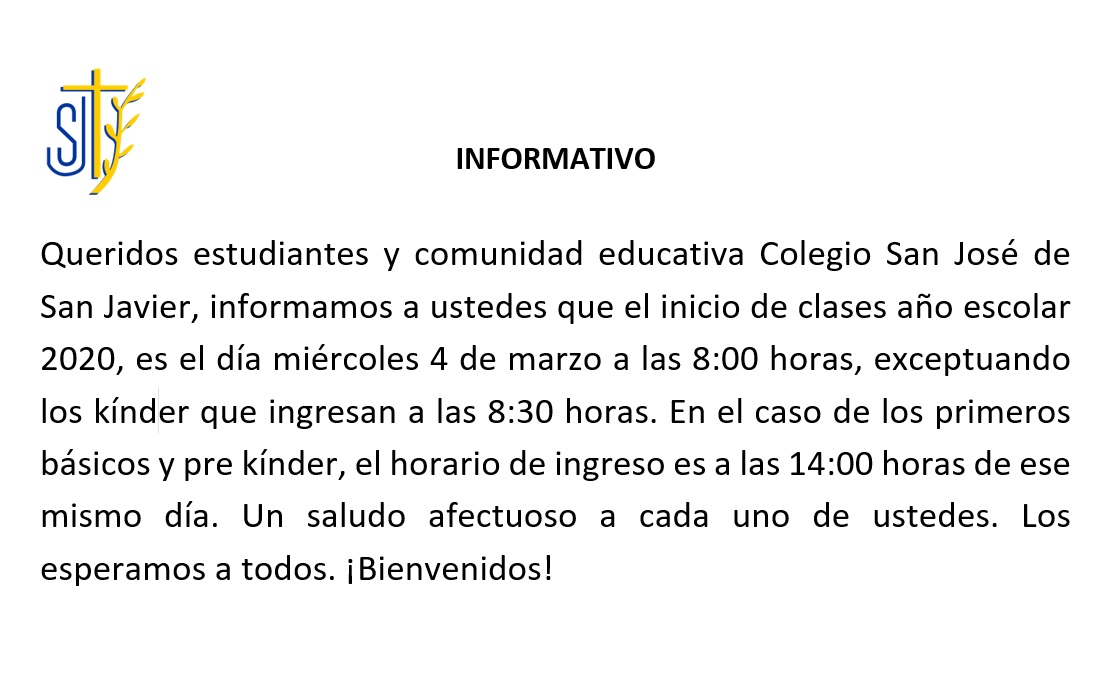 SJ

INFORMATIVO

Queridos estudiantes y comunidad educativa Colegio San José de San Javier, informamos a ustedes que el inicio de clases año escolar 2020, es el día miércoles 4 de marzo a las 8:00 horas, exceptuando los kínder que ingresan a las 8:30 horas. En el caso de los primeros básicos y pre kínder, el horario de ingreso es a las 14:00 horas de ese mismo día. Un saludo afectuoso a cada uno de ustedes. Los esperamos a todos. ¡Bienvenidos!